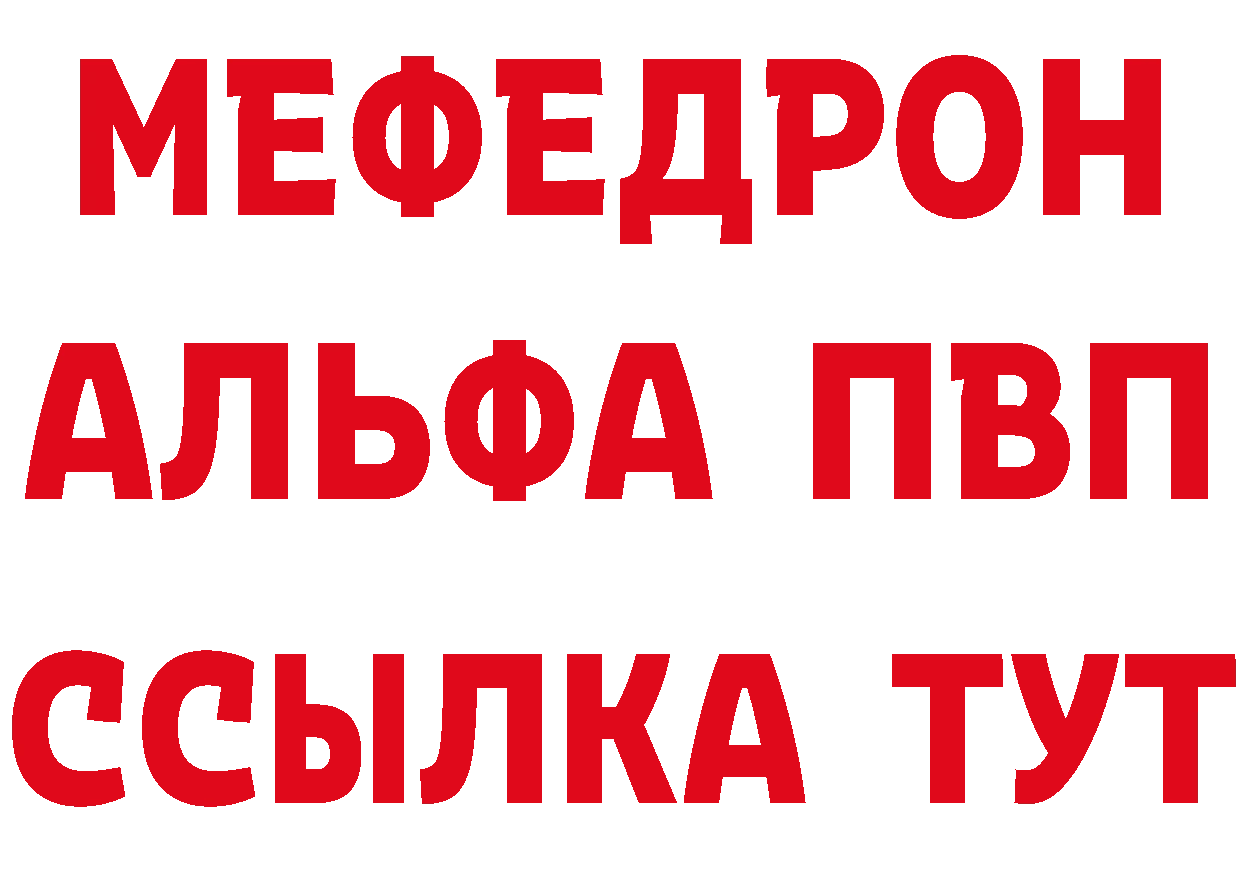 МЕФЕДРОН
АЛЬФА ПВП
ССЫЛКА ТУТ